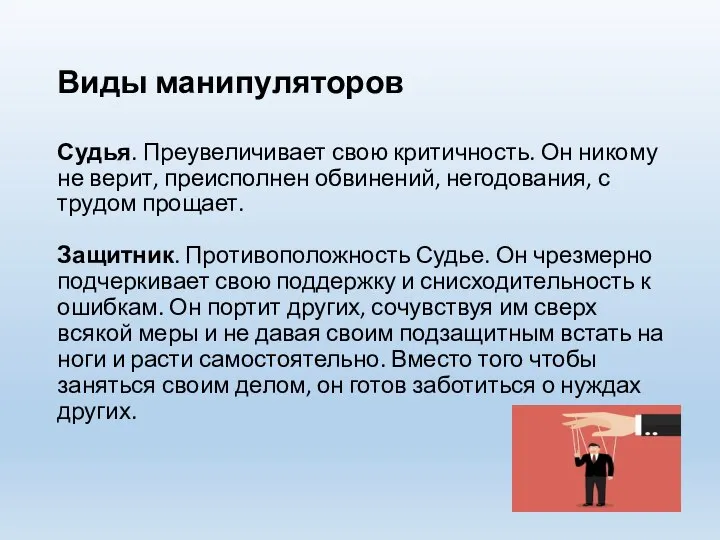 Виды манипуляторов

Судья. Преувеличивает свою критичность. Он никому не верит, преисполнен обвинений, негодования, с трудом прощает.

Защитник. Противоположность Судье. Он чрезмерно подчеркивает свою поддержку и снисходительность к ошибкам. Он портит других, сочувствуя им сверх всякой меры и не давая своим подзащитным встать на ноги и расти самостоятельно. Вместо того чтобы заняться своим делом, он готов заботиться о нуждах других.